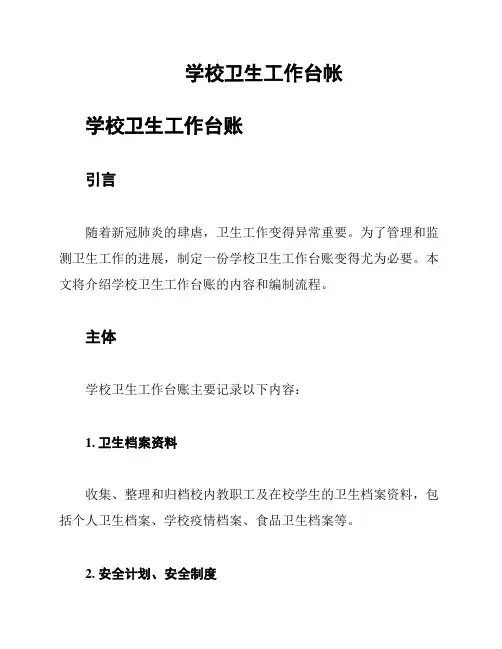 学校卫生工作台帐

学校卫生工作台账

引言

随着新冠肺炎的肆虐，卫生工作变得异常重要。为了管理和监测卫生工作的进展，制定一份学校卫生工作台账变得尤为必要。本文将介绍学校卫生工作台账的内容和编制流程。

主体

学校卫生工作台账主要记录以下内容：

1. 卫生档案资料

收集、整理和归档校内教职工及在校学生的卫生档案资料，包括个人卫生档案、学校疫情档案、食品卫生档案等。

2. 安全计划、安全制度